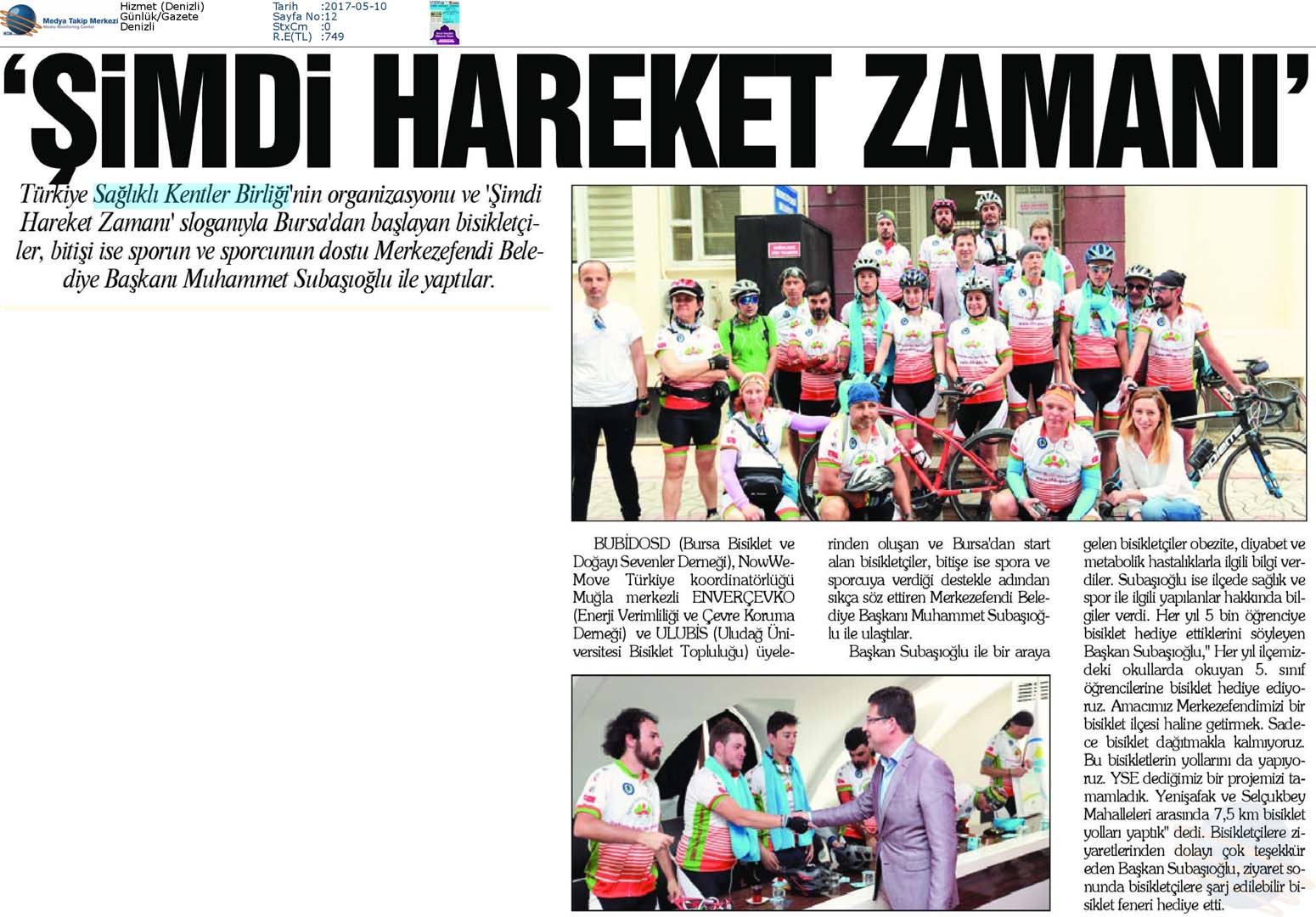 Medya Takip Merkezi
Media Monitoring Center

Hizmet (Denizli)
Günlük/Gazete
Denizli

Tarih :2017-05-10
Sayfa No:12
StxCm :0
R.E(TL) :749

'ŞİMDİ HAREKET ZAMANI'

Türkiye Sağlıklı Kentler Birliği'nin organizasyonu ve 'Şimdi Hareket Zamanı' sloganıyla Bursa'dan başlayan bisikletçiler, bitişi ise sporun ve sporcunun dostu Merkezefendi Belediye Başkanı Muhammet Subaşıoğlu ile yaptılar.

BUBİDOSD (Bursa Bisiklet ve Doğayı Sevenler Derneği), NowWeMove Türkiye koordinatörlüğü Muğla merkezli ENVERÇEVKO (Enerji Verimliliği ve Çevre Koruma Derneği) ve ULUBİS (Uludağ Üniversitesi Bisiklet Topluluğu) üyelerinden oluşan ve Bursa'dan start alan bisikletçiler, bitişe ise spora ve sporcuya verdiği destekle adından sıkça söz ettiren Merkezefendi Belediye Başkanı Muhammet Subaşıoğlu ile ulaştılar.

Başkan Subaşıoğlu ile bir araya gelen bisikletçiler obezite, diyabet ve metabolik hastalıklarla ilgili bilgi verdiler. Subaşıoğlu ise ilçede sağlık ve spor ile ilgili yapılanlar hakkında bilgiler verdi. Her yıl 5 bin öğrenciye bisiklet hediye ettiklerini söyleyen Başkan Subaşıoğlu," Her yıl ilçemizdeki okullarda okuyan 5. sınıf öğrencilerine bisiklet hediye ediyoruz. Amacımız Merkezefendimizi bir bisiklet ilçesi haline getirmek. Sadece bisiklet dağıtmakla kalmıyoruz. Bu bisikletlerin yollarını da yapıyoruz. YSE dediğimiz bir projemizi tamamladık. Yenişafak ve Selçukbey Mahalleleri arasında 7,5 km bisiklet yolları yaptık" dedi. Bisikletçilere ziyaretlerinden dolayı çok teşekkür eden Başkan Subaşıoğlu, ziyaret sonunda bisikletçilere şarj edilebilir bisiklet feneri hediye etti.